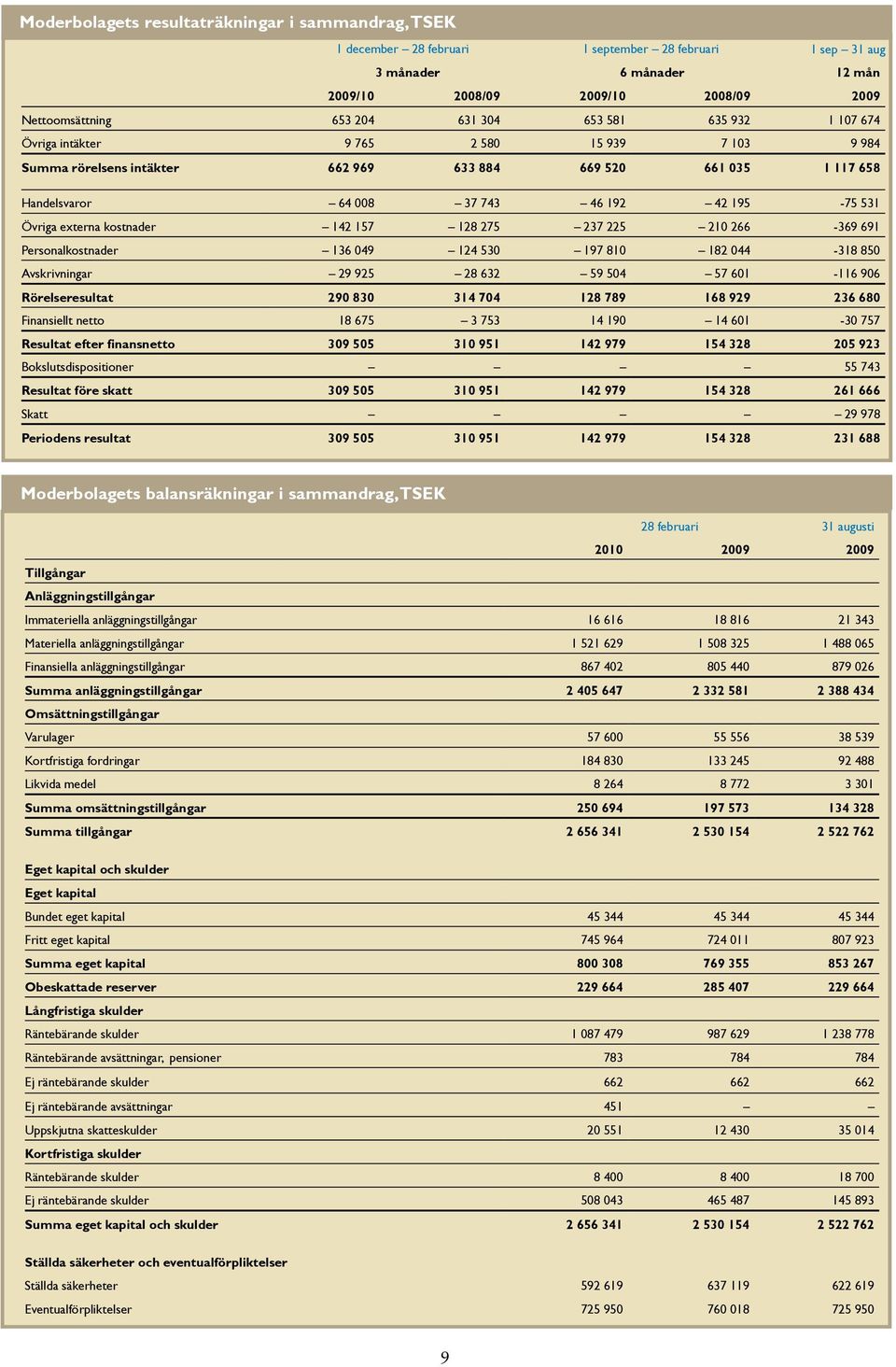 Moderbolagets resultaträkningar i sammandrag, TSEK

| | 1 december – 28 februari | | 1 september – 28 februari | | 1 sep – 31 aug |
|---|---|---|---|---|---|
| | 3 månader | | 6 månader | | 12 mån |
| | 2009/10 | 2008/09 | 2009/10 | 2008/09 | 2009 |
| Nettoomsättning | 653 204 | 631 304 | 653 581 | 635 932 | 1 107 674 |
| Övriga intäkter | 9 765 | 2 580 | 15 939 | 7 103 | 9 984 |
| Summa rörelsens intäkter | 662 969 | 633 884 | 669 520 | 661 035 | 1 117 658 |
| Handelsvaror | – 64 008 | – 37 743 | – 46 192 | – 42 195 | -75 531 |
| Övriga externa kostnader | – 142 157 | – 128 275 | – 237 225 | – 210 266 | -369 691 |
| Personalkostnader | – 136 049 | – 124 530 | – 197 810 | – 182 044 | -318 850 |
| Avskrivningar | – 29 925 | – 28 632 | – 59 504 | – 57 601 | -116 906 |
| Rörelseresultat | 290 830 | 314 704 | 128 789 | 168 929 | 236 680 |
| Finansiellt netto | 18 675 | – 3 753 | 14 190 | – 14 601 | -30 757 |
| Resultat efter finansnetto | 309 505 | 310 951 | 142 979 | 154 328 | 205 923 |
| Bokslutsdispositioner | – | – | – | – | 55 743 |
| Resultat före skatt | 309 505 | 310 951 | 142 979 | 154 328 | 261 666 |
| Skatt | – | – | – | – | – 29 978 |
| Periodens resultat | 309 505 | 310 951 | 142 979 | 154 328 | 231 688 |

Moderbolagets balansräkningar i sammandrag, TSEK

| | 28 februari | | 31 augusti |
|---|---|---|---|
| | 2010 | 2009 | 2009 |
| Tillgångar | | | |
| Anläggningstillgångar | | | |
| Immateriella anläggningstillgångar | 16 616 | 18 816 | 21 343 |
| Materiella anläggningstillgångar | 1 521 629 | 1 508 325 | 1 488 065 |
| Finansiella anläggningstillgångar | 867 402 | 805 440 | 879 026 |
| Summa anläggningstillgångar | 2 405 647 | 2 332 581 | 2 388 434 |
| Omsättningstillgångar | | | |
| Varulager | 57 600 | 55 556 | 38 539 |
| Kortfristiga fordringar | 184 830 | 133 245 | 92 488 |
| Likvida medel | 8 264 | 8 772 | 3 301 |
| Summa omsättningstillgångar | 250 694 | 197 573 | 134 328 |
| Summa tillgångar | 2 656 341 | 2 530 154 | 2 522 762 |
| Eget kapital och skulder | | | |
| Eget kapital | | | |
| Bundet eget kapital | 45 344 | 45 344 | 45 344 |
| Fritt eget kapital | 745 964 | 724 011 | 807 923 |
| Summa eget kapital | 800 308 | 769 355 | 853 267 |
| Obeskattade reserver | 229 664 | 285 407 | 229 664 |
| Långfristiga skulder | | | |
| Räntebärande skulder | 1 087 479 | 987 629 | 1 238 778 |
| Räntebärande avsättningar, pensioner | 783 | 784 | 784 |
| Ej räntebärande skulder | 662 | 662 | 662 |
| Ej räntebärande avsättningar | 451 | – | – |
| Uppskjutna skatteskulder | 20 551 | 12 430 | 35 014 |
| Kortfristiga skulder | | | |
| Räntebärande skulder | 8 400 | 8 400 | 18 700 |
| Ej räntebärande skulder | 508 043 | 465 487 | 145 893 |
| Summa eget kapital och skulder | 2 656 341 | 2 530 154 | 2 522 762 |
| Ställda säkerheter och eventualförpliktelser | | | |
| Ställda säkerheter | 592 619 | 637 119 | 622 619 |
| Eventualförpliktelser | 725 950 | 760 018 | 725 950 |

9